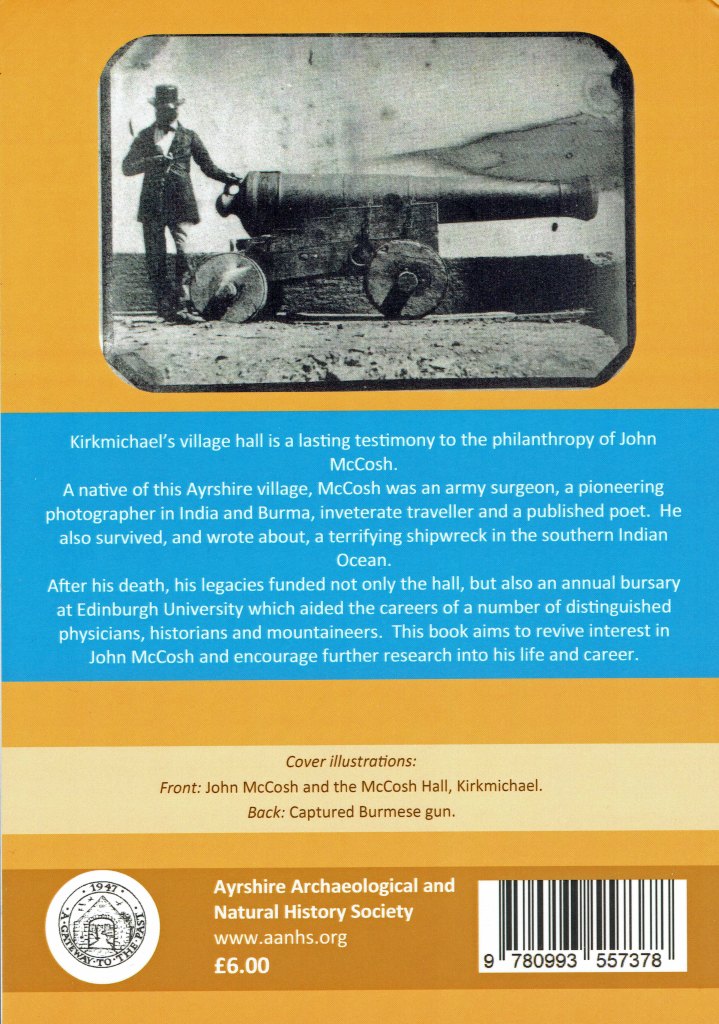 Kirkmichael's village hall is a lasting testimony to the philanthropy of John McCosh.

A native of this Ayrshire village, McCosh was an army surgeon, a pioneering photographer in India and Burma, inveterate traveller and a published poet. He also survived, and wrote about, a terrifying shipwreck in the southern Indian Ocean.

After his death, his legacies funded not only the hall, but also an annual bursary at Edinburgh University which aided the careers of a number of distinguished physicians, historians and mountaineers. This book aims to revive interest in John McCosh and encourage further research into his life and career.

Cover illustrations:
Front: John McCosh and the McCosh Hall, Kirkmichael.
Back: Captured Burmese gun.

1947
A GATEWAY TO THE PAST

Ayrshire Archaeological and Natural History Society
www.aanhs.org
£6.00

9 780993 557378